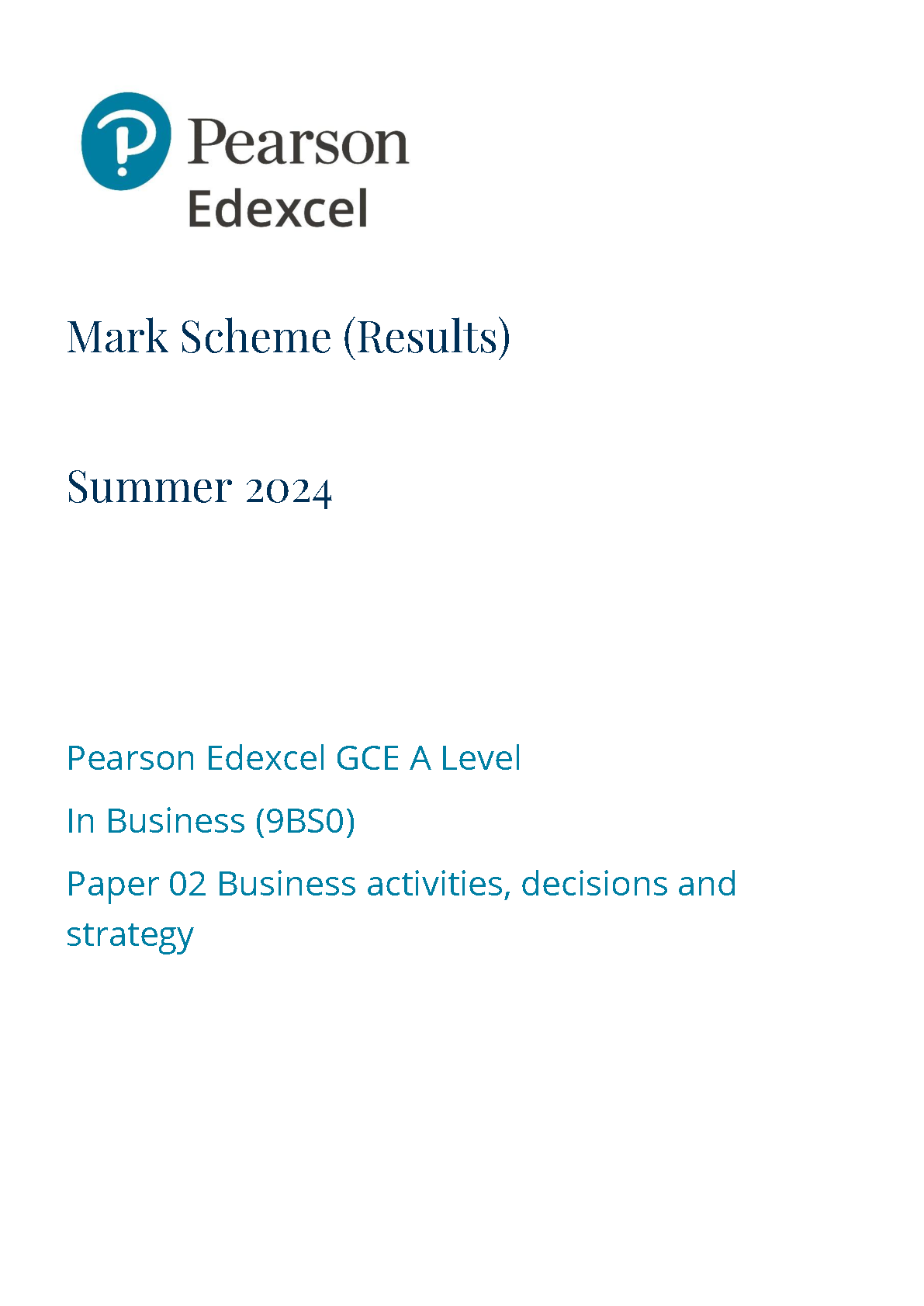 Pearson
Edexcel

Mark Scheme (Results)

Summer 2024

Pearson Edexcel GCE A Level

In Business (9BS0)

Paper 02 Business activities, decisions and strategy